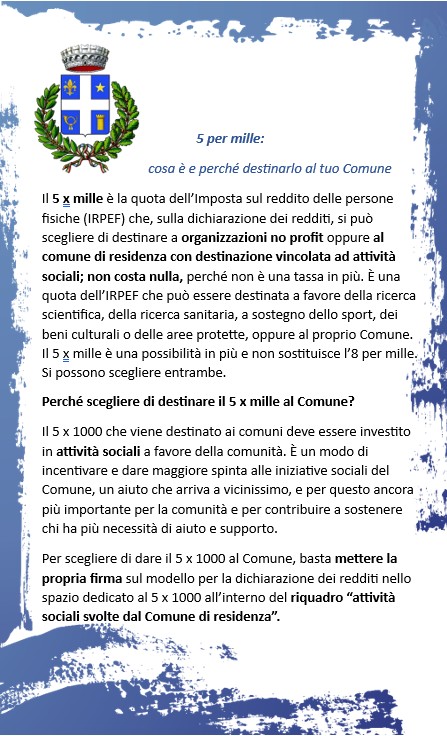 5 per mille:

cosa è e perché destinarlo al tuo Comune

Il 5 x mille è la quota dell'Imposta sul reddito delle persone fisiche (IRPEF) che, sulla dichiarazione dei redditi, si può scegliere di destinare a organizzazioni no profit oppure al comune di residenza con destinazione vincolata ad attività sociali; non costa nulla, perché non è una tassa in più. È una quota dell'IRPEF che può essere destinata a favore della ricerca scientifica, della ricerca sanitaria, a sostegno dello sport, dei beni culturali o delle aree protette, oppure al proprio Comune. Il 5 x mille è una possibilità in più e non sostituisce l'8 per mille. Si possono scegliere entrambe.

Perché scegliere di destinare il 5 x mille al Comune?

Il 5 x 1000 che viene destinato ai comuni deve essere investito in attività sociali a favore della comunità. È un modo di incentivare e dare maggiore spinta alle iniziative sociali del Comune, un aiuto che arriva a vicinissimo, e per questo ancora più importante per la comunità e per contribuire a sostenere chi ha più necessità di aiuto e supporto.

Per scegliere di dare il 5 x 1000 al Comune, basta mettere la propria firma sul modello per la dichiarazione dei redditi nello spazio dedicato al 5 x 1000 all'interno del riquadro "attività sociali svolte dal Comune di residenza".